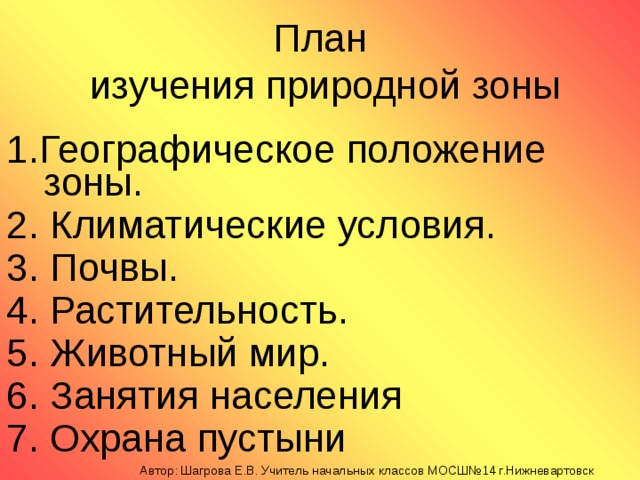 План
изучения природной зоны

1.Географическое положение зоны.
2. Климатические условия.
3. Почвы.
4. Растительность.
5. Животный мир.
6. Занятия населения
7. Охрана пустыни

Автор: Шагрова Е.В. Учитель начальных классов МОСШ№14 г.Нижневартовск